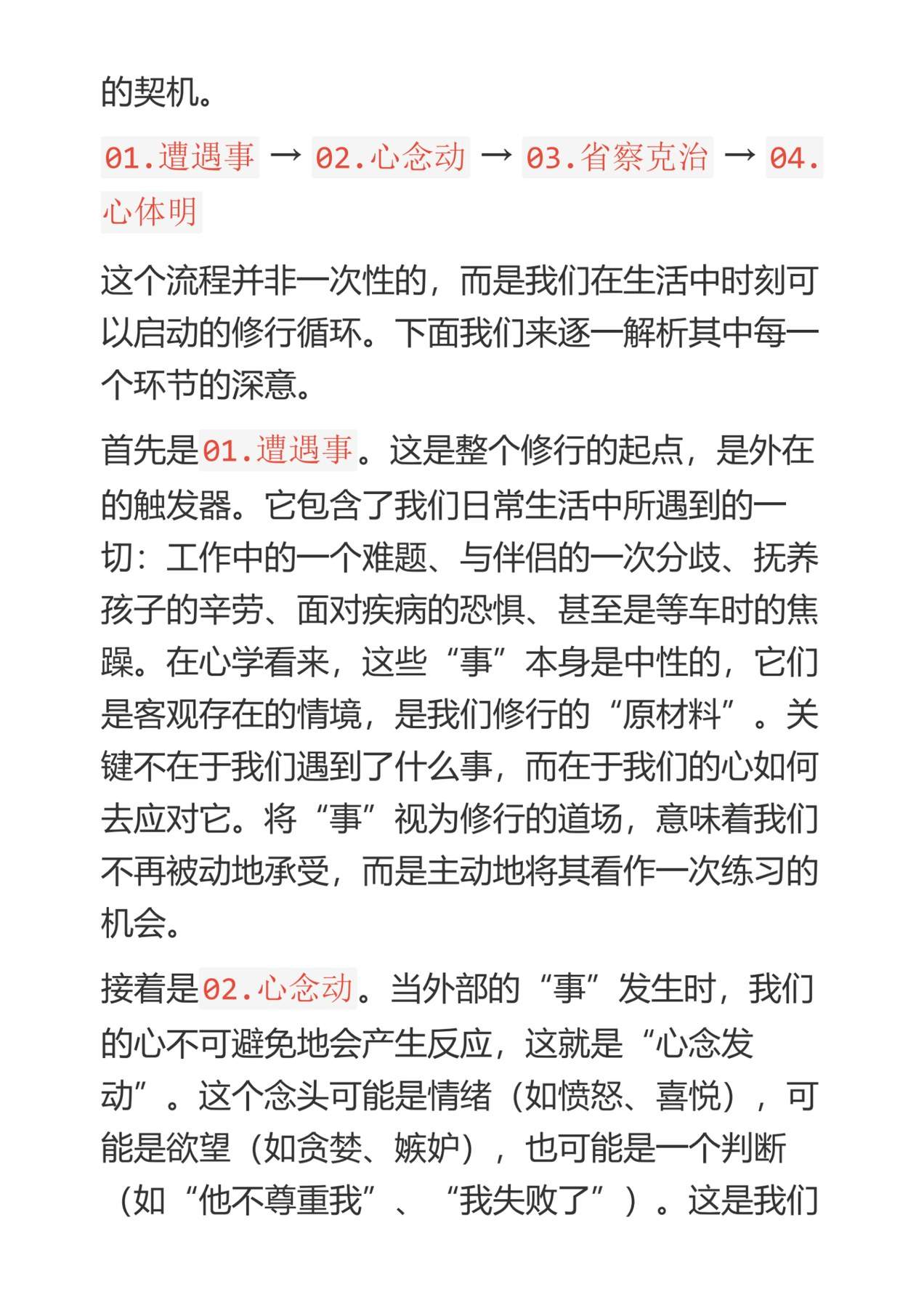 的契机。

01.遭遇事 → 02.心念动 → 03.省察克治 → 04.心体明

这个流程并非一次性的，而是我们在生活中时刻可以启动的修行循环。下面我们来逐一解析其中每一个环节的深意。

首先是01.遭遇事。这是整个修行的起点，是外在的触发器。它包含了我们日常生活中所遇到的一切：工作中的一个难题、与伴侣的一次分歧、抚养孩子的辛劳、面对疾病的恐惧、甚至是等车时的焦躁。在心学看来，这些“事”本身是中性的，它们是客观存在的情境，是我们修行的“原材料”。关键不在于我们遇到了什么事，而在于我们的心如何去应对它。将“事”视为修行的道场，意味着我们不再被动地承受，而是主动地将其看作一次练习的机会。

接着是02.心念动。当外部的“事”发生时，我们的心不可避免地会产生反应，这就是“心念发动”。这个念头可能是情绪（如愤怒、喜悦），可能是欲望（如贪婪、嫉妒），也可能是一个判断（如“他不尊重我”、“我失败了”）。这是我们